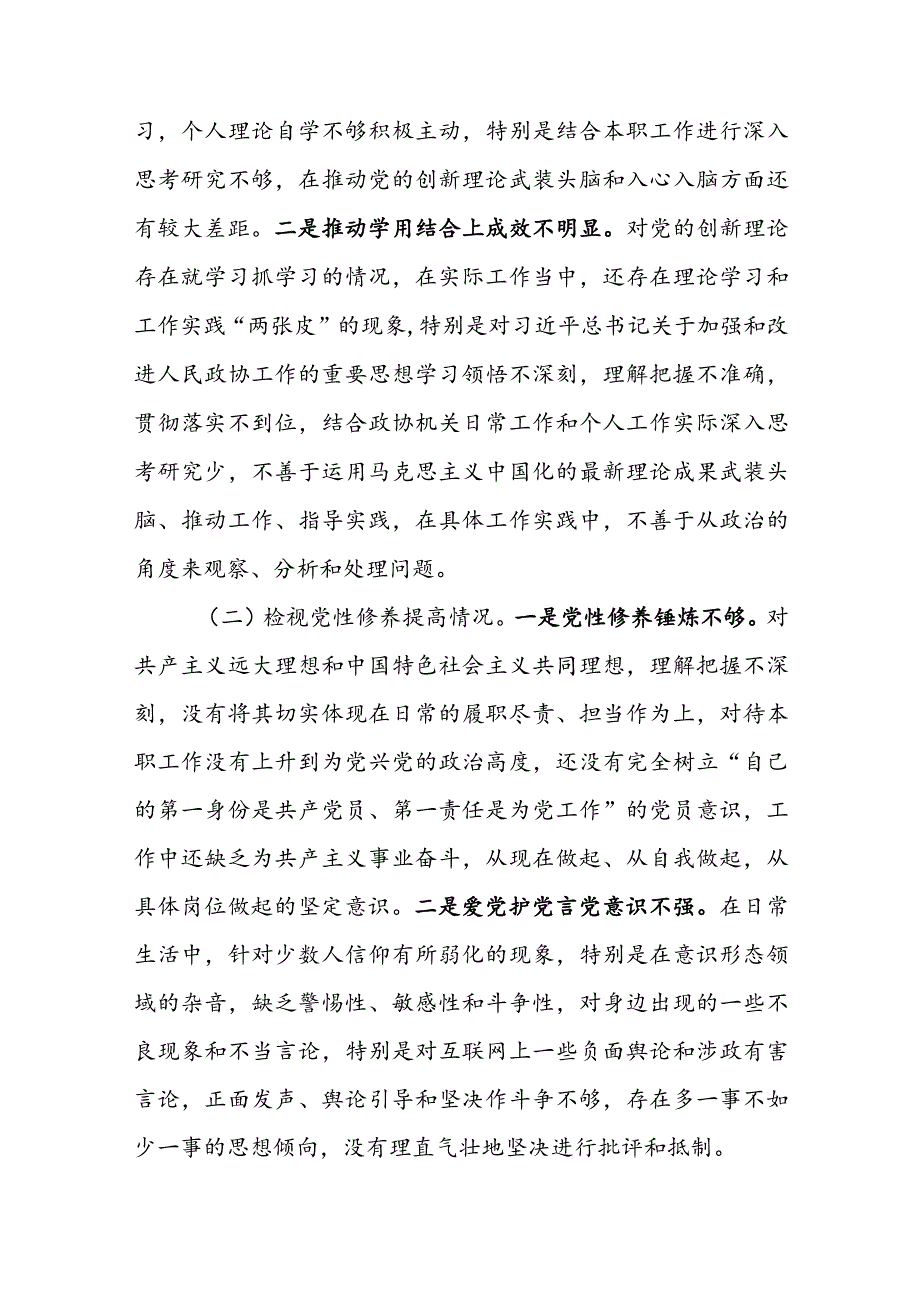 习，个人理论自学不够积极主动，特别是结合本职工作进行深入思考研究不够，在推动党的创新理论武装头脑和入心入脑方面还有较大差距。二是推动学用结合上成效不明显。对党的创新理论存在就学习抓学习的情况，在实际工作当中，还存在理论学习和工作实践“两张皮”的现象，特别是对习近平总书记关于加强和改进人民政协工作的重要思想学习领悟不深刻，理解把握不准确，贯彻落实不到位，结合政协机关日常工作和个人工作实际深入思考研究少，不善于运用马克思主义中国化的最新理论成果武装头脑、推动工作、指导实践，在具体工作实践中，不善于从政治的角度来观察、分析和处理问题。

（二）检视党性修养提高情况。一是党性修养锤炼不够。对共产主义远大理想和中国特色社会主义共同理想，理解把握不深刻，没有将其切实体现在日常的履职尽责、担当作为上，对待本职工作没有上升到为党兴党的政治高度，还没有完全树立“自己的第一身份是共产党员、第一责任是为党工作”的党员意识，工作中还缺乏为共产主义事业奋斗，从现在做起、从自我做起，从具体岗位做起的坚定意识。二是爱党护党言党意识不强。在日常生活中，针对少数人信仰有所弱化的现象，特别是在意识形态领域的杂音，缺乏警惕性、敏感性和斗争性，对身边出现的一些不良现象和不当言论，特别是对互联网上一些负面舆论和涉政有害言论，正面发声、舆论引导和坚决作斗争不够，存在多一事不如少一事的思想倾向，没有理直气壮地坚决进行批评和抵制。